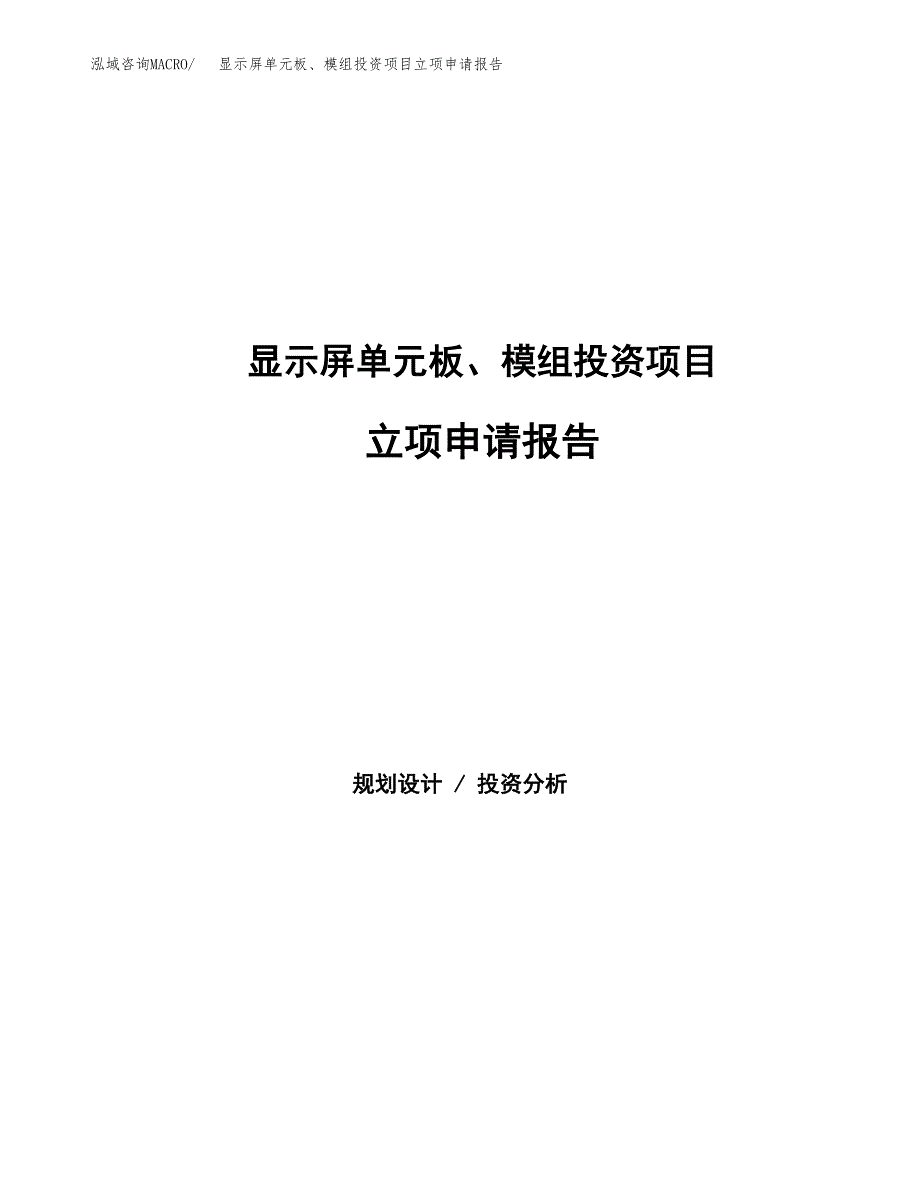 泓域咨询MACRO/ 显示屏单元板、模组投资项目立项申请报告

显示屏单元板、模组投资项目

立项申请报告

规划设计 / 投资分析